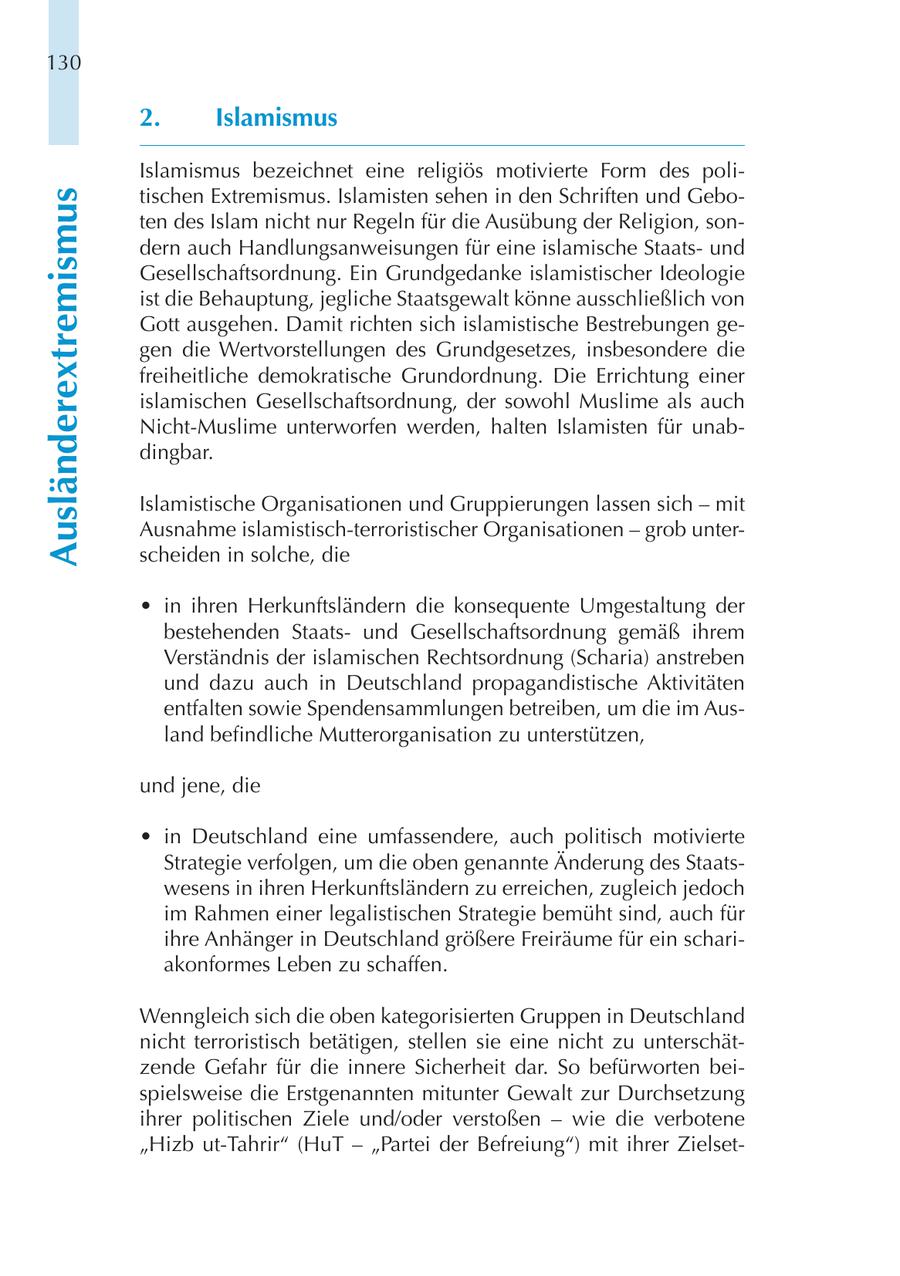 130

Ausländerextremismus

2. Islamismus

Islamismus bezeichnet eine religiös motivierte Form des politischen Extremismus. Islamisten sehen in den Schriften und Geboten des Islam nicht nur Regeln für die Ausübung der Religion, sondern auch Handlungsanweisungen für eine islamische Staats- und Gesellschaftsordnung. Ein Grundgedanke islamistischer Ideologie ist die Behauptung, jegliche Staatsgewalt könne ausschließlich von Gott ausgehen. Damit richten sich islamistische Bestrebungen gegen die Wertvorstellungen des Grundgesetzes, insbesondere die freiheitliche demokratische Grundordnung. Die Errichtung einer islamischen Gesellschaftsordnung, der sowohl Muslime als auch Nicht-Muslime unterworfen werden, halten Islamisten für unabdingbar.

Islamistische Organisationen und Gruppierungen lassen sich – mit Ausnahme islamistisch-terroristischer Organisationen – grob unterscheiden in solche, die

• in ihren Herkunftsländern die konsequente Umgestaltung der bestehenden Staats- und Gesellschaftsordnung gemäß ihrem Verständnis der islamischen Rechtsordnung (Scharia) anstreben und dazu auch in Deutschland propagandistische Aktivitäten entfalten sowie Spendensammlungen betreiben, um die im Ausland befindliche Mutterorganisation zu unterstützen,

und jene, die

• in Deutschland eine umfassendere, auch politisch motivierte Strategie verfolgen, um die oben genannte Änderung des Staatswesens in ihren Herkunftsländern zu erreichen, zugleich jedoch im Rahmen einer legalistischen Strategie bemüht sind, auch für ihre Anhänger in Deutschland größere Freiräume für ein schariakonformes Leben zu schaffen.

Wenngleich sich die oben kategorisierten Gruppen in Deutschland nicht terroristisch betätigen, stellen sie eine nicht zu unterschätzende Gefahr für die innere Sicherheit dar. So befürworten beispielsweise die Erstgenannten mitunter Gewalt zur Durchsetzung ihrer politischen Ziele und/oder verstoßen – wie die verbotene „Hizb ut-Tahrir“ (HuT – „Partei der Befreiung“) mit ihrer Zielset-